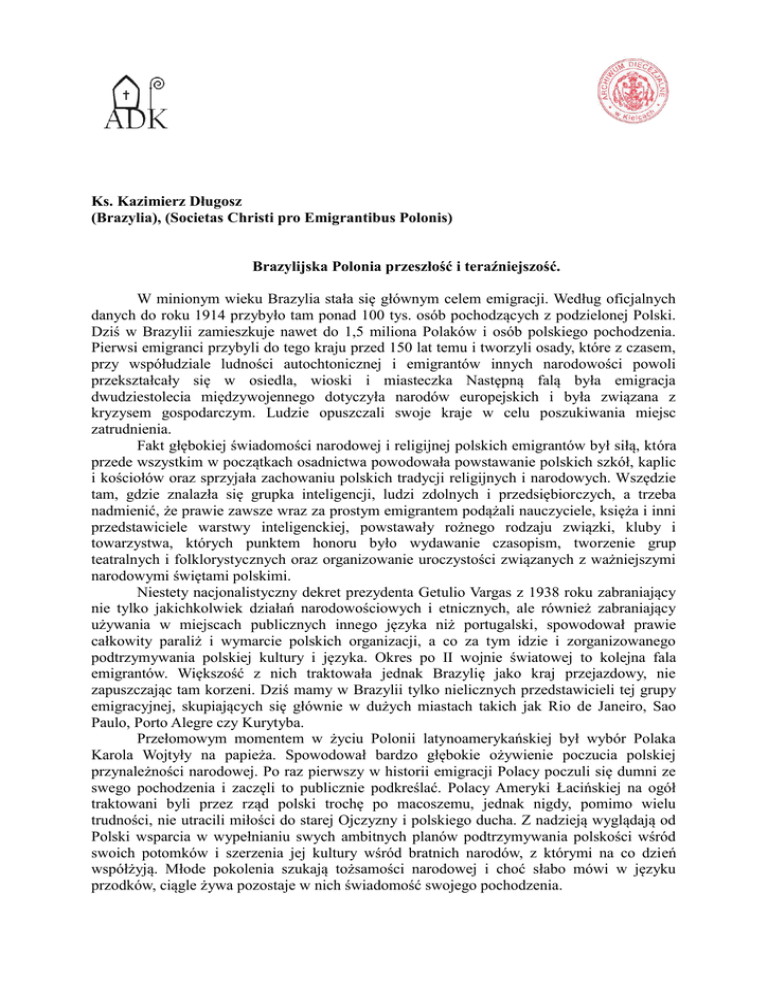 ADK

ARCHIWUM DIECEZJALNE W KIELCACH

Ks. Kazimierz Długosz
(Brazylia), (Societas Christi pro Emigrantibus Polonis)

Brazylijska Polonia przeszłość i teraźniejszość.

W minionym wieku Brazylia stała się głównym celem emigracji. Według oficjalnych danych do roku 1914 przybyło tam ponad 100 tys. osób pochodzących z podzielonej Polski. Dziś w Brazylii zamieszkuje nawet do 1,5 miliona Polaków i osób polskiego pochodzenia. Pierwsi emigranci przybyli do tego kraju przed 150 lat temu i tworzyli osady, które z czasem, przy współudziale ludności autochtonicznej i emigrantów innych narodowości powoli przekształcały się w osiedla, wioski i miasteczka Następną falą była emigracja dwudziestolecia międzywojennego dotyczyła narodów europejskich i była związana z kryzysem gospodarczym. Ludzie opuszczali swoje kraje w celu poszukiwania miejsc zatrudnienia.

Fakt głębokiej świadomości narodowej i religijnej polskich emigrantów był siłą, która przede wszystkim w początkach osadnictwa powodowała powstawanie polskich szkół, kaplic i kościołów oraz sprzyjała zachowaniu polskich tradycji religijnych i narodowych. Wszędzie tam, gdzie znalazła się grupka inteligencji, ludzi zdolnych i przedsiębiorczych, a trzeba nadmienić, że prawie zawsze wraz za prostym emigrantem podążali nauczyciele, księża i inni przedstawiciele warstwy inteligenckiej, powstawały rożnego rodzaju związki, kluby i towarzystwa, których punktem honoru było wydawanie czasopism, tworzenie grup teatralnych i folklorystycznych oraz organizowanie uroczystości związanych z ważniejszymi narodowymi świętami polskimi.

Niestety nacjonalistyczny dekret prezydenta Getulio Vargas z 1938 roku zabraniający nie tylko jakichkolwiek działań narodowościowych i etnicznych, ale również zabraniający używania w miejscach publicznych innego języka niż portugalski, spowodował prawie całkowity paraliż i wymarcie polskich organizacji, a co za tym idzie i zorganizowanego podtrzymywania polskiej kultury i języka. Okres po II wojnie światowej to kolejna fala emigrantów. Większość z nich traktowała jednak Brazylię jako kraj przejazdowy, nie zapuszczając tam korzeni. Dziś mamy w Brazylii tylko nielicznych przedstawicieli tej grupy emigracyjnej, skupiających się głównie w dużych miastach takich jak Rio de Janeiro, Sao Paulo, Porto Alegre czy Kurytyba.

Przełomowym momentem w życiu Polonii latynoamerykańskiej był wybór Polaka Karola Wojtyły na papieża. Spowodował bardzo głębokie ożywienie poczucia polskiej przynależności narodowej. Po raz pierwszy w historii emigracji Polacy poczuli się dumni ze swego pochodzenia i zaczęli to publicznie podkreślać. Polacy Ameryki Łacińskiej na ogół traktowani byli przez rząd polski trochę po macoszemu, jednak nigdy, pomimo wielu trudności, nie utracili miłości do starej Ojczyzny i polskiego ducha. Z nadzieją wyglądają od Polski wsparcia w wypełnianiu swych ambitnych planów podtrzymywania polskości wśród swoich potomków i szerzenia jej kultury wśród bratnich narodów, z którymi na co dzień współżyją. Młode pokolenia szukają tożsamości narodowej i choć słabo mówi w języku przodków, ciągle żywa pozostaje w nich świadomość swojego pochodzenia.